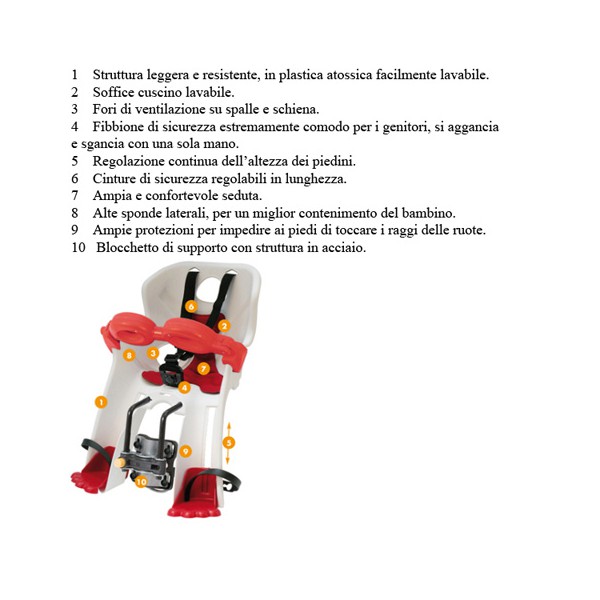 1 Struttura leggera e resistente, in plastica atossica facilmente lavabile.
2 Soffice cuscino lavabile.
3 Fori di ventilazione su spalle e schiena.
4 Fibbione di sicurezza estremamente comodo per i genitori, si aggancia e sgancia con una sola mano.
5 Regolazione continua dell'altezza dei piedini.
6 Cinture di sicurezza regolabili in lunghezza.
7 Ampia e confortevole seduta.
8 Alte sponde laterali, per un miglior contenimento del bambino.
9 Ampie protezioni per impedire ai piedi di toccare i raggi delle ruote.
10 Blocchetto di supporto con struttura in acciaio.

6
2
8
3
7
4
1
5
9
10